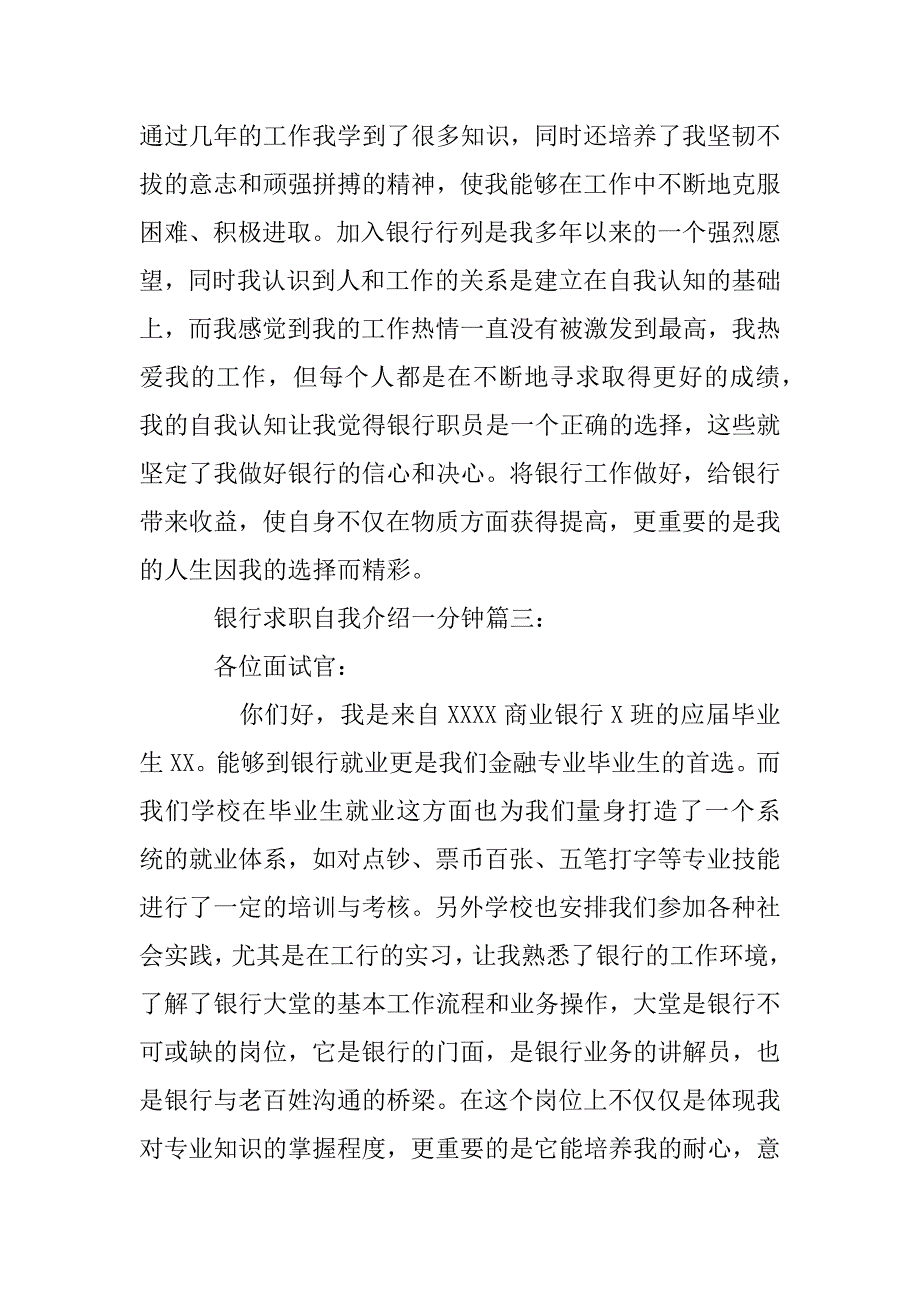 通过几年的工作我学到了很多知识，同时还培养了我坚韧不拔的意志和顽强拼搏的精神，使我能够在工作中不断地克服困难、积极进取。加入银行行列是我多年以来的一个强烈愿望，同时我认识到人和工作的关系是建立在自我认知的基础上，而我感觉到我的工作热情一直没有被激发到最高，我热爱我的工作，但每个人都是在不断地寻求取得更好的成绩，我的自我认知让我觉得银行职员是一个正确的选择，这些就坚定了我做好银行的信心和决心。将银行工作做好，给银行带来收益，使自身不仅在物质方面获得提高，更重要的是我的人生因我的选择而精彩。

银行求职自我介绍一分钟篇三：

各位面试官：

你们好，我是来自 XXXX 商业银行 X 班的应届毕业生 XX。能够到银行就业更是我们金融专业毕业生的首选。而我们学校在毕业生就业这方面也为我们量身打造了一个系统的就业体系，如对点钞、票币百张、五笔打字等专业技能进行了一定的培训与考核。另外学校也安排我们参加各种社会实践，尤其是在工行的实习，让我熟悉了银行的工作环境，了解了银行大堂的基本工作流程和业务操作，大堂是银行不可或缺的岗位，它是银行的门面，是银行业务的讲解员，也是银行与老百姓沟通的桥梁。在这个岗位上不仅仅是体现我对专业知识的掌握程度，更重要的是它能培养我的耐心，意